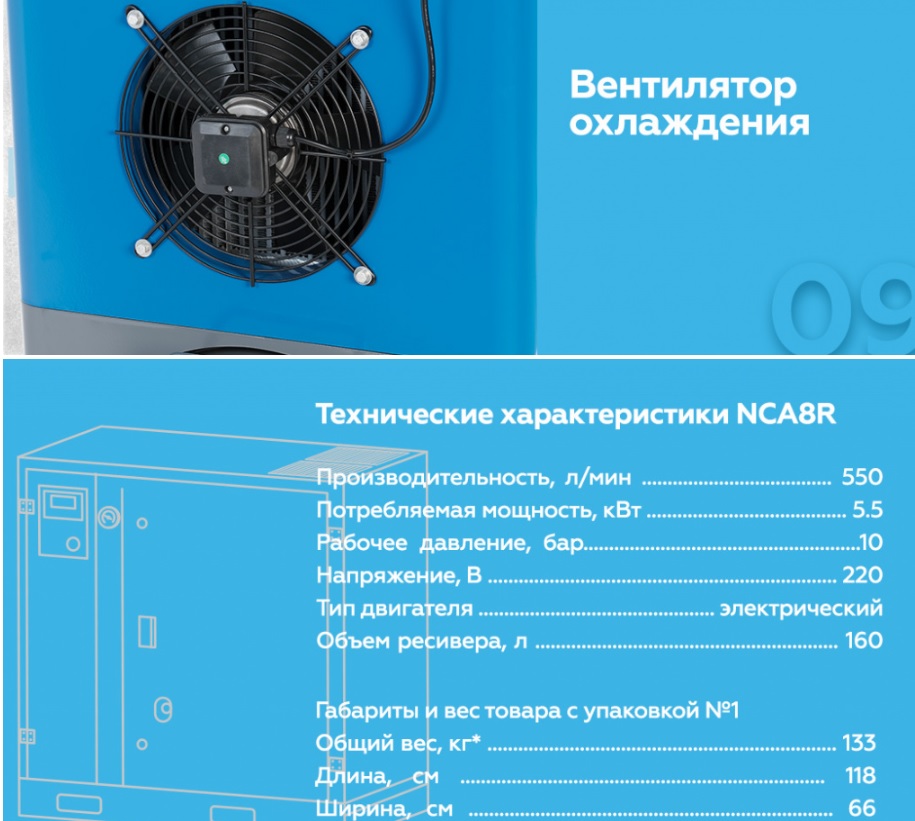 Вентилятор охлаждения

09

Технические характеристики NCA8R

Производительность, л/мин 550
Потребляемая мощность, кВт 5.5
Рабочее давление, бар 10
Напряжение, В 220
Тип двигателя электрический
Объем ресивера, л 160

Габариты и вес товара с упаковкой №1
Общий вес, кг* 133
Длина, см 118
Ширина, см 66